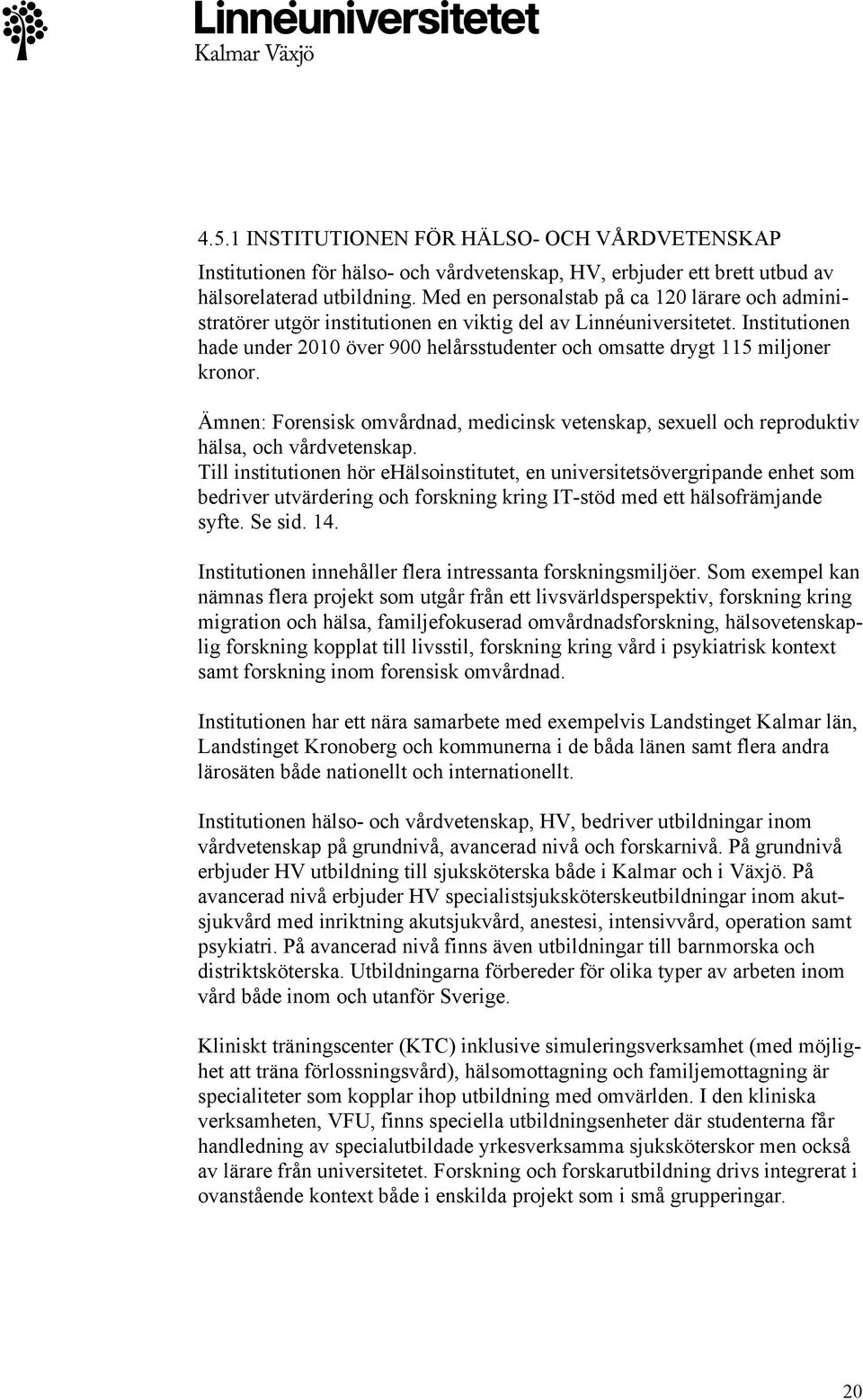 Linnéuniversitetet
Kalmar Växjö

4.5.1 INSTITUTIONEN FÖR HÄLSO- OCH VÅRDVETENSKAP

Institutionen för hälso- och vårdvetenskap, HV, erbjuder ett brett utbud av hälsorelaterad utbildning. Med en personalstab på ca 120 lärare och administratörer utgör institutionen en viktig del av Linnéuniversitetet. Institutionen hade under 2010 över 900 helårsstudenter och omsatte drygt 115 miljoner kronor.

Ämnen: Forensisk omvårdnad, medicinsk vetenskap, sexuell och reproduktiv hälsa, och vårdvetenskap.
Till institutionen hör eHälsoinstitutet, en universitetsövergripande enhet som bedriver utvärdering och forskning kring IT-stöd med ett hälsofrämjande syfte. Se sid. 14.

Institutionen innehåller flera intressanta forskningsmiljöer. Som exempel kan nämnas flera projekt som utgår från ett livsvärldsperspektiv, forskning kring migration och hälsa, familjefokuserad omvårdnadsforskning, hälsovetenskaplig forskning kopplat till livsstil, forskning kring vård i psykiatrisk kontext samt forskning inom forensisk omvårdnad.

Institutionen har ett nära samarbete med exempelvis Landstinget Kalmar län, Landstinget Kronoberg och kommunerna i de båda länen samt flera andra lärosäten både nationellt och internationellt.

Institutionen hälso- och vårdvetenskap, HV, bedriver utbildningar inom vårdvetenskap på grundnivå, avancerad nivå och forskarnivå. På grundnivå erbjuder HV utbildning till sjuksköterska både i Kalmar och i Växjö. På avancerad nivå erbjuder HV specialistsjuksköterskeutbildningar inom akutsjukvård med inriktning akutsjukvård, anestesi, intensivvård, operation samt psykiatri. På avancerad nivå finns även utbildningar till barnmorska och distriktsköterska. Utbildningarna förbereder för olika typer av arbeten inom vård både inom och utanför Sverige.

Kliniskt träningscenter (KTC) inklusive simuleringsverksamhet (med möjlighet att träna förlossningsvård), hälsomottagning och familjemottagning är specialiteter som kopplar ihop utbildning med omvärlden. I den kliniska verksamheten, VFU, finns speciella utbildningsenheter där studenterna får handledning av specialutbildade yrkesverksamma sjuksköterskor men också av lärare från universitetet. Forskning och forskarutbildning drivs integrerat i ovanstående kontext både i enskilda projekt som i små grupperingar.

20